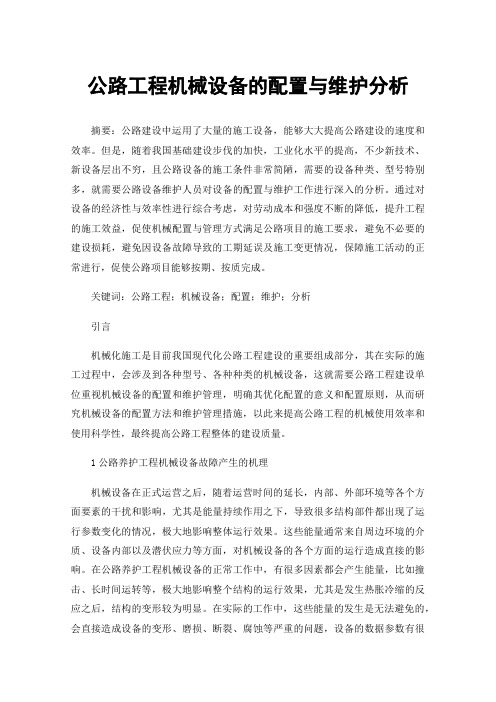 公路工程机械设备的配置与维护分析

摘要：公路建设中运用了大量的施工设备，能够大大提高公路建设的速度和效率。但是，随着我国基础建设步伐的加快，工业化水平的提高，不少新技术、新设备层出不穷，且公路设备的施工条件非常简陋，需要的设备种类、型号特别多，就需要公路设备维护人员对设备的配置与维护工作进行深入的分析。通过对设备的经济性与效率性进行综合考虑，对劳动成本和强度不断的降低，提升工程的施工效益，促使机械配置与管理方式满足公路项目的施工要求，避免不必要的建设损耗，避免因设备故障导致的工期延误及施工变更情况，保障施工活动的正常进行，促使公路项目能够按期、按质完成。

关键词：公路工程；机械设备；配置；维护；分析

引言

机械化施工是目前我国现代化公路工程建设的重要组成部分，其在实际的施工过程中，会涉及到各种型号、各种种类的机械设备，这就需要公路工程建设单位重视机械设备的配置和维护管理，明确其优化配置的意义和配置原则，从而研究机械设备的配置方法和维护管理措施，以此来提高公路工程的机械使用效率和使用科学性，最终提高公路工程整体的建设质量。

1 公路养护工程机械设备故障产生的机理

机械设备在正式运营之后，随着运营时间的延长，内部、外部环境等各个方面要素的干扰和影响，尤其是能量持续作用之下，导致很多结构部件都出现了运行参数变化的情况，极大地影响整体运行效果。这些能量通常来自周边环境的介质、设备内部以及潜伏应力等方面，对机械设备的各个方面的运行造成直接的影响。在公路养护工程机械设备的正常工作中，有很多因素都会产生能量，比如撞击、长时间运转等，极大地影响整个结构的运行效果，尤其是发生热胀冷缩的反应之后，结构的变形较为明显。在实际的工作中，这些能量的发生是无法避免的，会直接造成设备的变形、磨损、断裂、腐蚀等严重的问题，设备的数据参数有很